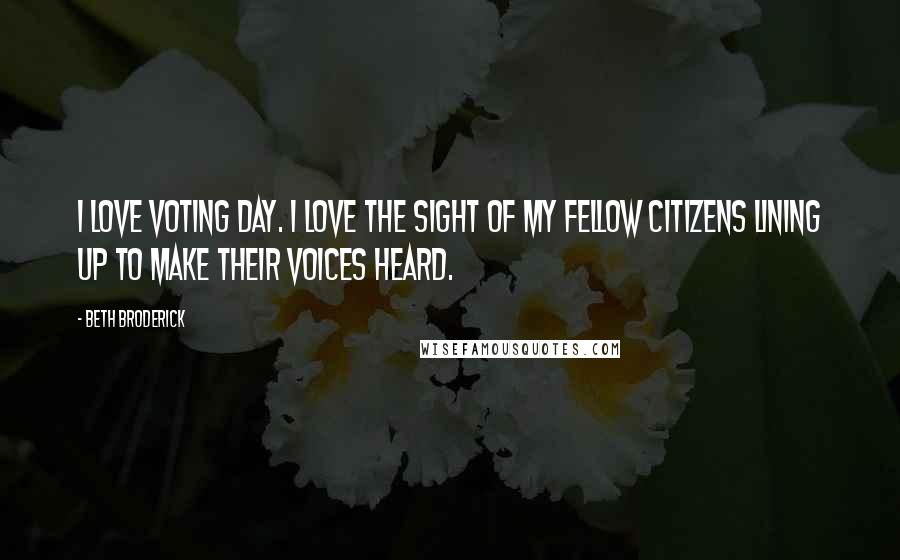 I LOVE VOTING DAY. I LOVE THE SIGHT OF MY FELLOW CITIZENS LINING UP TO MAKE THEIR VOICES HEARD.

- BETH BRODERICK

WISEFAMOUSQUOTES.COM